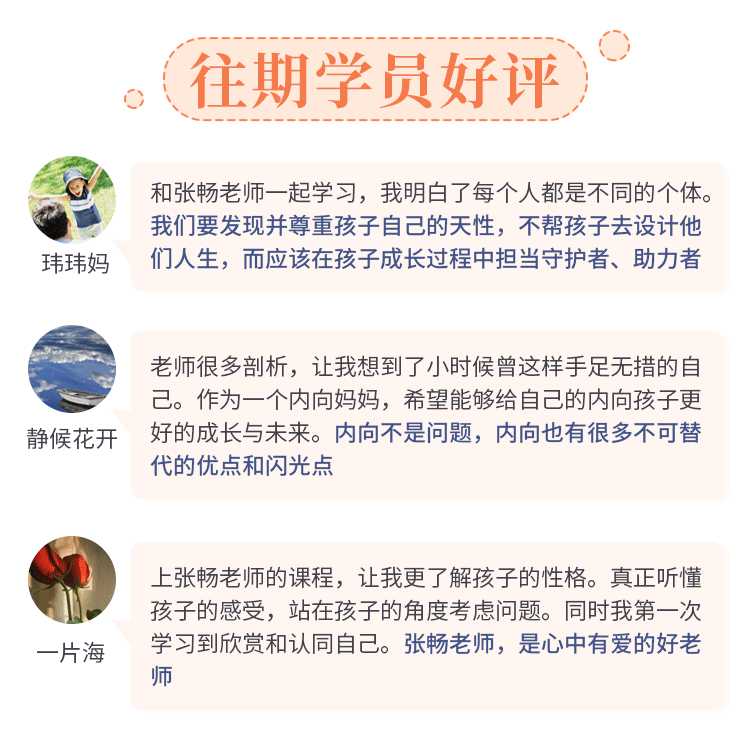 往期学员好评

玮玮妈

和张畅老师一起学习，我明白了每个人都是不同的个体。我们要发现并尊重孩子自己的天性，不帮孩子去设计他们人生，而应该在孩子成长过程中担当守护者、助力者

静候花开

老师很多剖析，让我想到了小时候曾这样手足无措的自己。作为一个内向妈妈，希望能够给自己的内向孩子更好的成长与未来。内向不是问题，内向也有很多不可替代的优点和闪光点

一片海

上张畅老师的课程，让我更了解孩子的性格。真正听懂孩子的感受，站在孩子的角度考虑问题。同时我第一次学习到欣赏和认同自己。张畅老师，是心中有爱的好老师